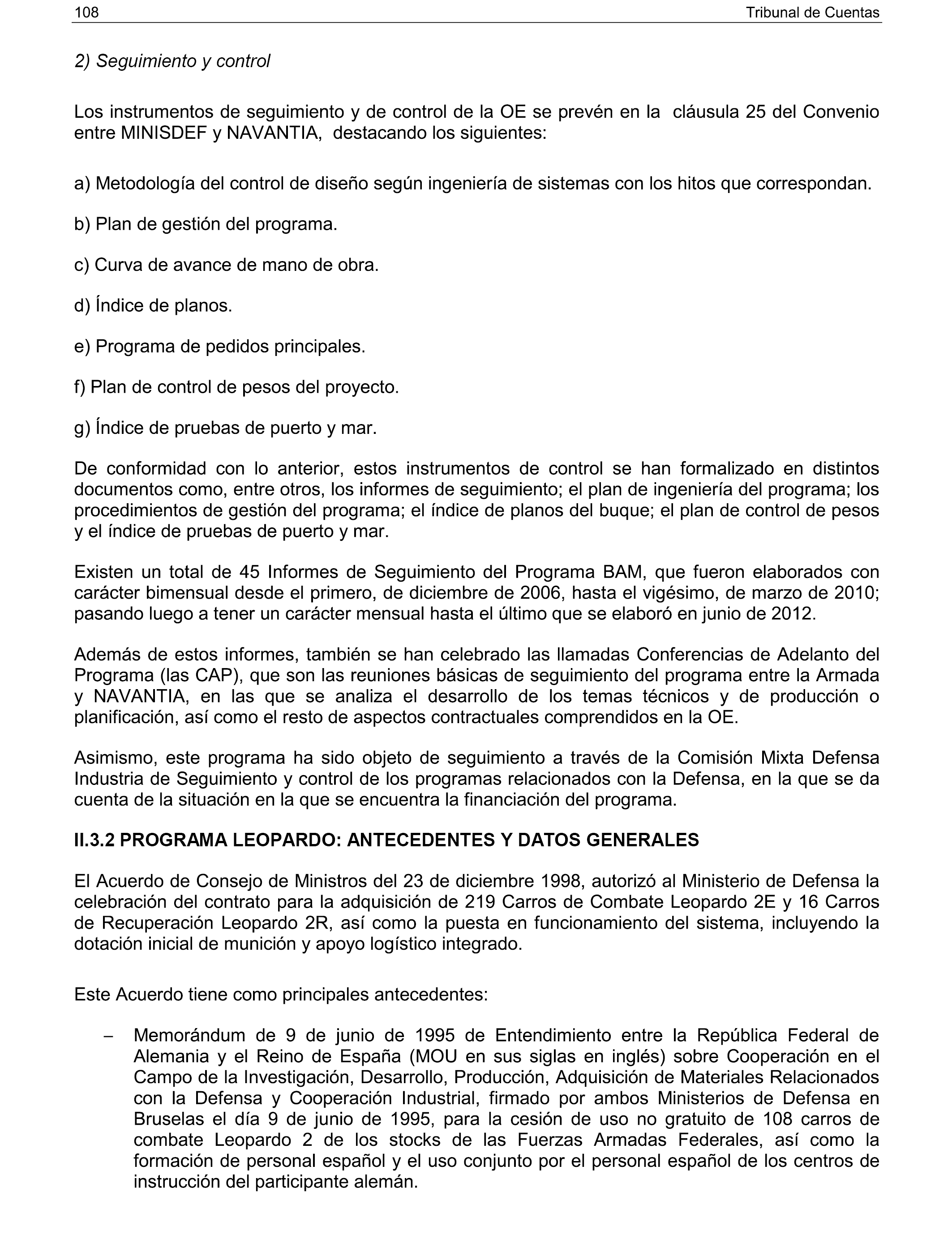 108 Tribunal de Cuentas

2) Seguimiento y control

Los instrumentos de seguimiento y de control de la OE se prevén en la cláusula 25 del Convenio entre MINISDEF y NAVANTIA, destacando los siguientes:

a) Metodología del control de diseño según ingeniería de sistemas con los hitos que correspondan.

b) Plan de gestión del programa.

c) Curva de avance de mano de obra.

d) Índice de planos.

e) Programa de pedidos principales.

f) Plan de control de pesos del proyecto.

g) Índice de pruebas de puerto y mar.

De conformidad con lo anterior, estos instrumentos de control se han formalizado en distintos documentos como, entre otros, los informes de seguimiento; el plan de ingeniería del programa; los procedimientos de gestión del programa; el índice de planos del buque; el plan de control de pesos y el índice de pruebas de puerto y mar.

Existen un total de 45 Informes de Seguimiento del Programa BAM, que fueron elaborados con carácter bimensual desde el primero, de diciembre de 2006, hasta el vigésimo, de marzo de 2010; pasando luego a tener un carácter mensual hasta el último que se elaboró en junio de 2012.

Además de estos informes, también se han celebrado las llamadas Conferencias de Adelanto del Programa (las CAP), que son las reuniones básicas de seguimiento del programa entre la Armada y NAVANTIA, en las que se analiza el desarrollo de los temas técnicos y de producción o planificación, así como el resto de aspectos contractuales comprendidos en la OE.

Asimismo, este programa ha sido objeto de seguimiento a través de la Comisión Mixta Defensa Industria de Seguimiento y control de los programas relacionados con la Defensa, en la que se da cuenta de la situación en la que se encuentra la financiación del programa.

II.3.2 PROGRAMA LEOPARDO: ANTECEDENTES Y DATOS GENERALES

El Acuerdo de Consejo de Ministros del 23 de diciembre 1998, autorizó al Ministerio de Defensa la celebración del contrato para la adquisición de 219 Carros de Combate Leopardo 2E y 16 Carros de Recuperación Leopardo 2R, así como la puesta en funcionamiento del sistema, incluyendo la dotación inicial de munición y apoyo logístico integrado.

Este Acuerdo tiene como principales antecedentes:

– Memorándum de 9 de junio de 1995 de Entendimiento entre la República Federal de Alemania y el Reino de España (MOU en sus siglas en inglés) sobre Cooperación en el Campo de la Investigación, Desarrollo, Producción, Adquisición de Materiales Relacionados con la Defensa y Cooperación Industrial, firmado por ambos Ministerios de Defensa en Bruselas el día 9 de junio de 1995, para la cesión de uso no gratuito de 108 carros de combate Leopardo 2 de los stocks de las Fuerzas Armadas Federales, así como la formación de personal español y el uso conjunto por el personal español de los centros de instrucción del participante alemán.